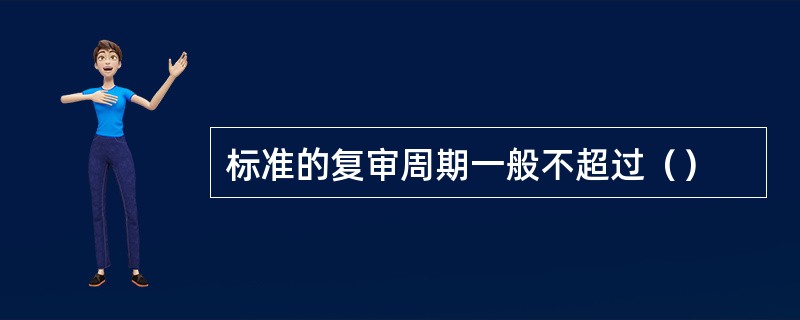 标准的复审周期一般不超过（）